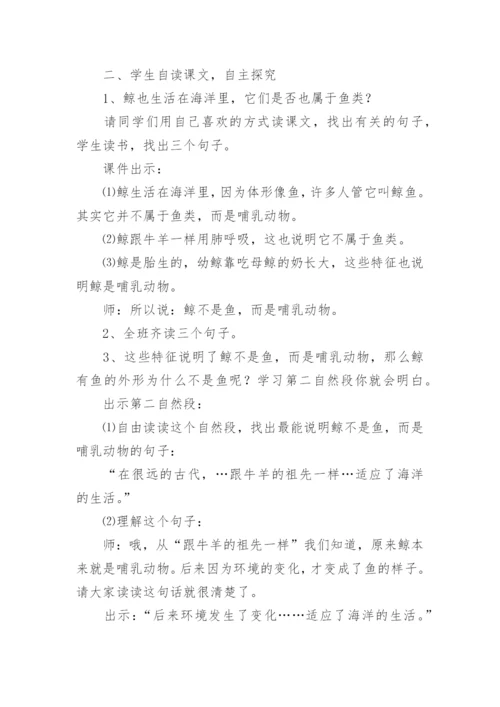 二、学生自读课文，自主探究

1、鲸也生活在海洋里，它们是否也属于鱼类？

请同学们用自己喜欢的方式读课文，找出有关的句子，学生读书，找出三个句子。

课件出示：

⑴鲸生活在海洋里，因为体形像鱼，许多人管它叫鲸鱼。其实它并不属于鱼类，而是哺乳动物。

⑵鲸跟牛羊一样用肺呼吸，这也说明它不属于鱼类。

⑶鲸是胎生的，幼鲸靠吃母鲸的奶长大，这些特征也说明鲸是哺乳动物。

师：所以说：鲸不是鱼，而是哺乳动物。

2、全班齐读三个句子。

3、这些特征说明了鲸不是鱼，而是哺乳动物，那么鲸有鱼的外形为什么不是鱼呢？学习第二自然段你就会明白。

出示第二自然段：

⑴自由读读这个自然段，找出最能说明鲸不是鱼，而是哺乳动物的句子：

“在很远的古代，…跟牛羊的祖先一样…适应了海洋的生活。”

⑵理解这个句子：

师：哦，从“跟牛羊的祖先一样”我们知道，原来鲸本来就是哺乳动物。后来因为环境的变化，才变成了鱼的样子。请大家读读这句话就很清楚了。

出示：“后来环境发生了变化……适应了海洋的生活。”